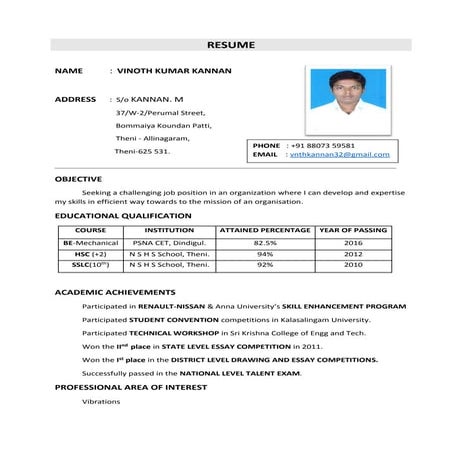 RESUME

NAME : VINOTH KUMAR KANNAN

ADDRESS : S/o KANNAN. M
37/W-2/Perumal Street,
Bommaiya Koundan Patti,
Theni - Allinagaram,
Theni-625 531.

PHONE : +91 88073 59581
EMAIL : vnthkannan32@gmail.com

OBJECTIVE

Seeking a challenging job position in an organization where I can develop and expertise my skills in efficient way towards to the mission of an organisation.

EDUCATIONAL QUALIFICATION

| COURSE | INSTITUTION | ATTAINED PERCENTAGE | YEAR OF PASSING |
|---|---|---|---|
| BE-Mechanical | PSNA CET, Dindigul. | 82.5% | 2016 |
| HSC (+2) | N S H S School, Theni. | 94% | 2012 |
| SSLC($10^{th}$) | N S H S School, Theni. | 92% | 2010 |

ACADEMIC ACHIEVEMENTS

Participated in RENAULT-NISSAN & Anna University's SKILL ENHANCEMENT PROGRAM

Participated STUDENT CONVENTION competitions in Kalasalingam University.

Participated TECHNICAL WORKSHOP in Sri Krishna College of Engg and Tech.

Won the $II^{nd}$ place in STATE LEVEL ESSAY COMPETITION in 2011.

Won the $I^{st}$ place in the DISTRICT LEVEL DRAWING AND ESSAY COMPETITIONS.

Successfully passed in the NATIONAL LEVEL TALENT EXAM.

PROFESSIONAL AREA OF INTEREST

Vibrations